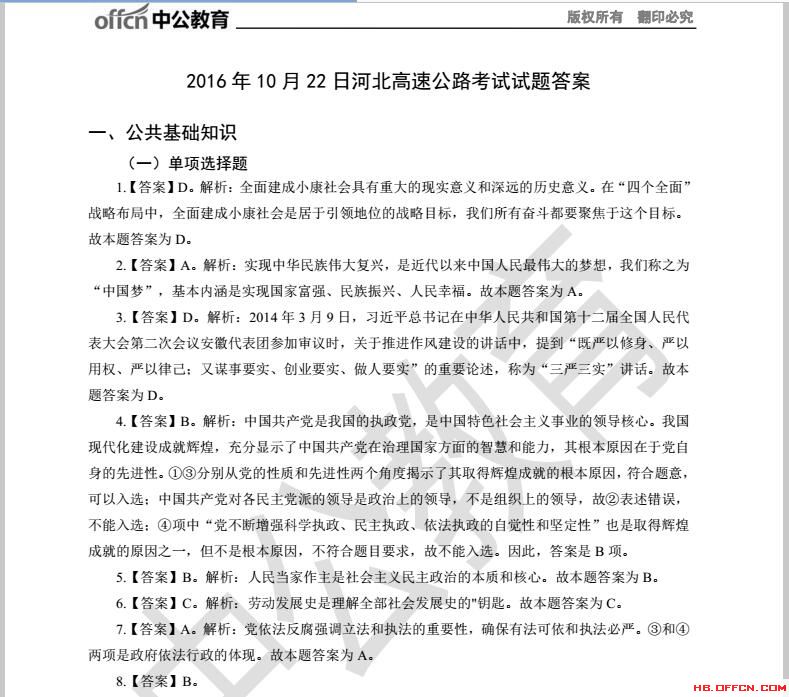 offcn中公教育 版权所有 翻印必究

2016年10月22日河北高速公路考试试题答案

一、公共基础知识

（一）单项选择题

1.【答案】D。解析：全面建成小康社会具有重大的现实意义和深远的历史意义。在“四个全面”战略布局中，全面建成小康社会是居于引领地位的战略目标，我们所有奋斗都要聚焦于这个目标。故本题答案为D。

2.【答案】A。解析：实现中华民族伟大复兴，是近代以来中国人民最伟大的梦想，我们称之为“中国梦”，基本内涵是实现国家富强、民族振兴、人民幸福。故本题答案为A。

3.【答案】D。解析：2014年3月9日，习近平总书记在中华人民共和国第十二届全国人民代表大会第二次会议安徽代表团参加审议时，关于推进作风建设的讲话中，提到“既严以修身、严以用权、严以律己；又谋事要实、创业要实、做人要实”的重要论述，称为“三严三实”讲话。故本题答案为D。

4.【答案】B。解析：中国共产党是我国的执政党，是中国特色社会主义事业的领导核心。我国现代化建设成就辉煌，充分显示了中国共产党在治理国家方面的智慧和能力，其根本原因在于党自身的先进性。①③分别从党的性质和先进性两个角度揭示了其取得辉煌成就的根本原因，符合题意，可以入选；中国共产党对各民主党派的领导是政治上的领导，不是组织上的领导，故②表述错误，不能入选；④项中“党不断增强科学执政、民主执政、依法执政的自觉性和坚定性”也是取得辉煌成就的原因之一，但不是根本原因，不符合题目要求，故不能入选。因此，答案是B项。

5.【答案】B。解析：人民当家作主是社会主义民主政治的本质和核心。故本题答案为B。

6.【答案】C。解析：劳动发展史是理解全部社会发展史的"钥匙。故本题答案为C。

7.【答案】A。解析：党依法反腐强调立法和执法的重要性，确保有法可依和执法必严。③和④两项是政府依法行政的体现。故本题答案为A。

8.【答案】B。

HB.OFFCN.COM

中公教育